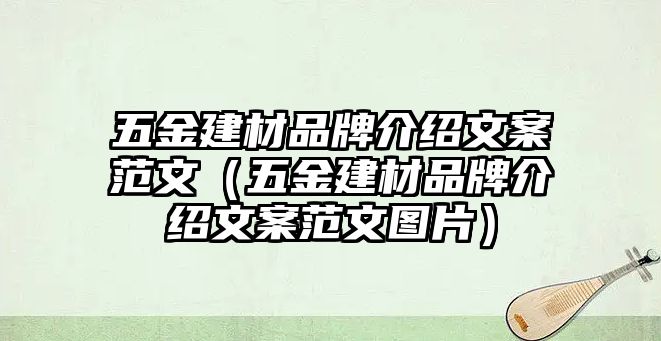 五金建材品牌介绍文案范文（五金建材品牌介绍文案范文图片）